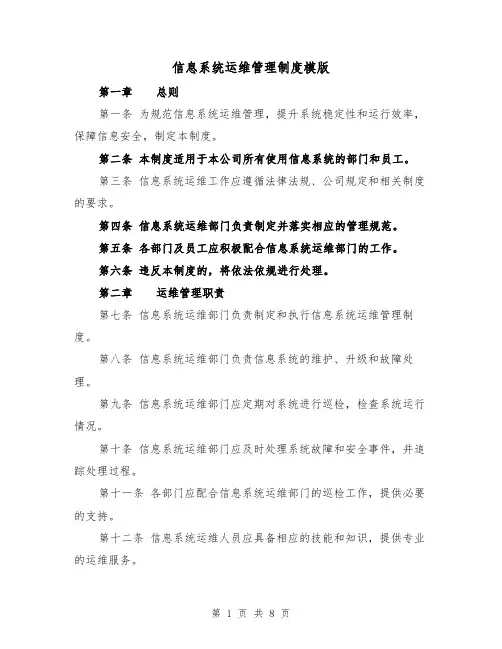 信息系统运维管理制度模版

第一章　总则

第一条 为规范信息系统运维管理，提升系统稳定性和运行效率，保障信息安全，制定本制度。

第二条 本制度适用于本公司所有使用信息系统的部门和员工。

第三条 信息系统运维工作应遵循法律法规、公司规定和相关制度的要求。

第四条 信息系统运维部门负责制定并落实相应的管理规范。

第五条 各部门及员工应积极配合信息系统运维部门的工作。

第六条 违反本制度的，将依法依规进行处理。

第二章　运维管理职责

第七条 信息系统运维部门负责制定和执行信息系统运维管理制度。

第八条 信息系统运维部门负责信息系统的维护、升级和故障处理。

第九条 信息系统运维部门应定期对系统进行巡检，检查系统运行情况。

第十条 信息系统运维部门应及时处理系统故障和安全事件，并追踪处理过程。

第十一条 各部门应配合信息系统运维部门的巡检工作，提供必要的支持。

第十二条 信息系统运维人员应具备相应的技能和知识，提供专业的运维服务。

第 1 页 共 8 页